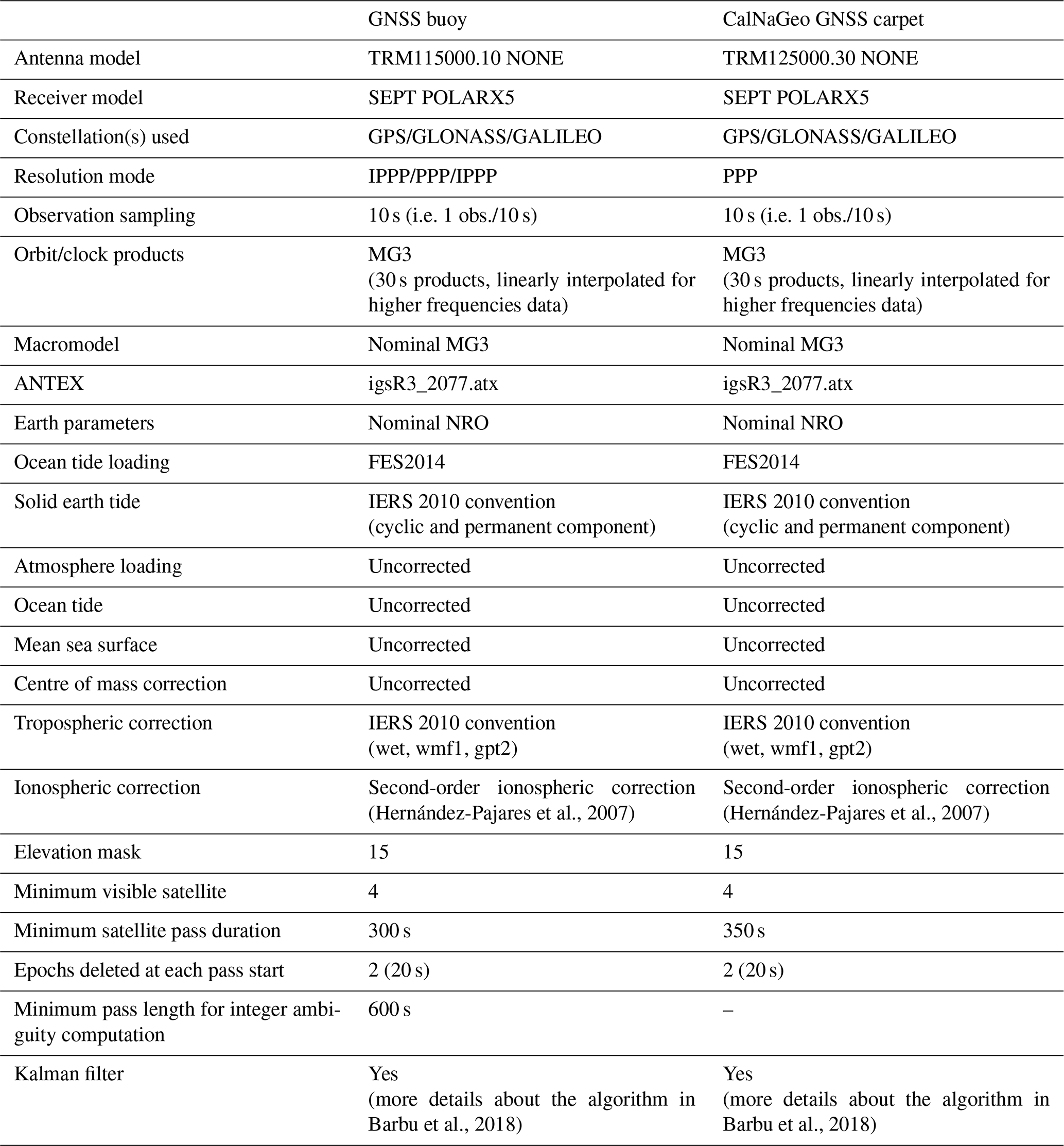 |  | GNSS buoy | CalNaGeo GNSS carpet |
|---|---|---|
| Antenna model | TRM115000.10 NONE | TRM125000.30 NONE |
| Receiver model | SEPT POLARX5 | SEPT POLARX5 |
| Constellation(s) used | GPS/GLONASS/GALILEO | GPS/GLONASS/GALILEO |
| Resolution mode | IPPP/PPP/IPPP | PPP |
| Observation sampling | 10 s (i.e. 1 obs./10 s) | 10 s (i.e. 1 obs./10 s) |
| Orbit/clock products | MG3 (30 s products, linearly interpolated for higher frequencies data) | MG3 (30 s products, linearly interpolated for higher frequencies data) |
| Macromodel | Nominal MG3 | Nominal MG3 |
| ANTEX | igsR3_2077.atx | igsR3_2077.atx |
| Earth parameters | Nominal NRO | Nominal NRO |
| Ocean tide loading | FES2014 | FES2014 |
| Solid earth tide | IERS 2010 convention (cyclic and permanent component) | IERS 2010 convention (cyclic and permanent component) |
| Atmosphere loading | Uncorrected | Uncorrected |
| Ocean tide | Uncorrected | Uncorrected |
| Mean sea surface | Uncorrected | Uncorrected |
| Centre of mass correction | Uncorrected | Uncorrected |
| Tropospheric correction | IERS 2010 convention (wet, wmf1, gpt2) | IERS 2010 convention (wet, wmf1, gpt2) |
| Ionospheric correction | Second-order ionospheric correction (Hernández-Pajares et al., 2007) | Second-order ionospheric correction (Hernández-Pajares et al., 2007) |
| Elevation mask | 15 | 15 |
| Minimum visible satellite | 4 | 4 |
| Minimum satellite pass duration | 300 s | 350 s |
| Epochs deleted at each pass start | 2 (20 s) | 2 (20 s) |
| Minimum pass length for integer ambiguity computation | 600 s | – |
| Kalman filter | Yes (more details about the algorithm in Barbu et al., 2018) | Yes (more details about the algorithm in Barbu et al., 2018) |